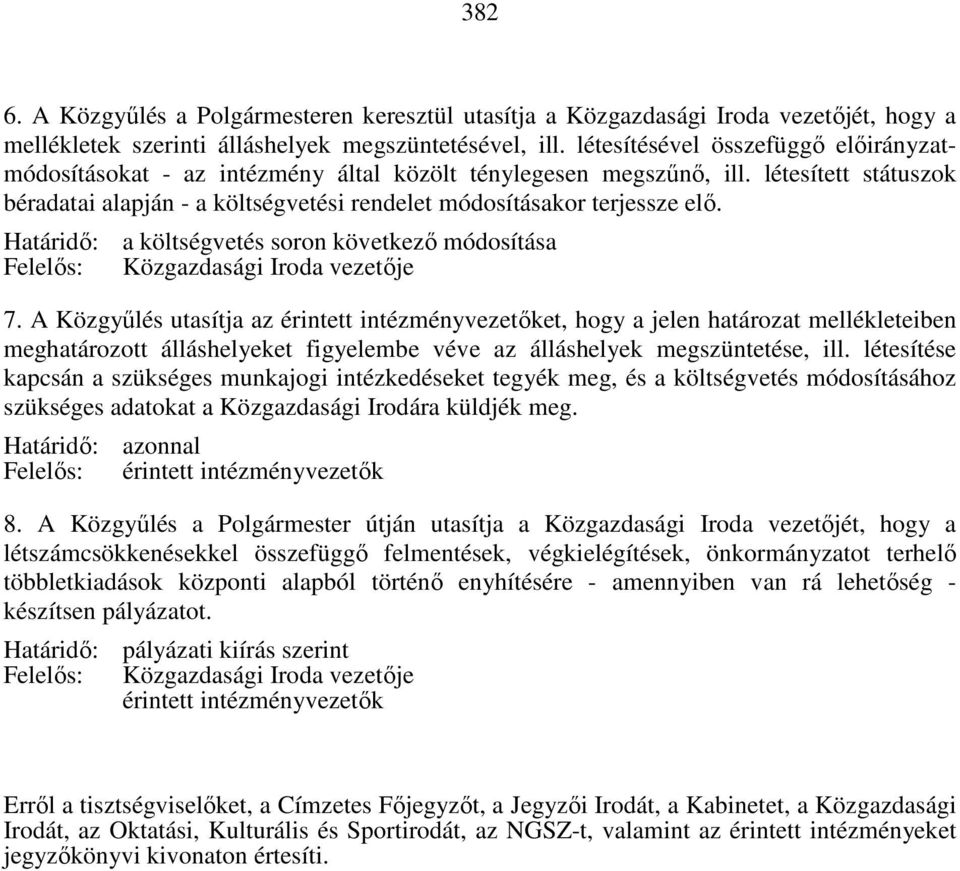 382

6. A Közgyűlés a Polgármesteren keresztül utasítja a Közgazdasági Iroda vezetőjét, hogy a mellékletek szerinti álláshelyek megszüntetésével, ill. létesítésével összefüggő előirányzatmódosításokat - az intézmény által közölt ténylegesen megszűnő, ill. létesített státuszok béradatai alapján - a költségvetési rendelet módosításakor terjessze elő.

Határidő: a költségvetés soron következő módosítása
Felelős: Közgazdasági Iroda vezetője

7. A Közgyűlés utasítja az érintett intézményvezetőket, hogy a jelen határozat mellékleteiben meghatározott álláshelyeket figyelembe véve az álláshelyek megszüntetése, ill. létesítése kapcsán a szükséges munkajogi intézkedéseket tegyék meg, és a költségvetés módosításához szükséges adatokat a Közgazdasági Irodára küldjék meg.

Határidő: azonnal
Felelős: érintett intézményvezetők

8. A Közgyűlés a Polgármester útján utasítja a Közgazdasági Iroda vezetőjét, hogy a létszámcsökkenésekkel összefüggő felmentések, végkielégítések, önkormányzatot terhelő többletkiadások központi alapból történő enyhítésére - amennyiben van rá lehetőség - készítsen pályázatot.

Határidő: pályázati kiírás szerint
Felelős: Közgazdasági Iroda vezetője
érintett intézményvezetők

Erről a tisztségviselőket, a Címzetes Főjegyzőt, a Jegyzői Irodát, a Kabinetet, a Közgazdasági Irodát, az Oktatási, Kulturális és Sportirodát, az NGSZ-t, valamint az érintett intézményeket jegyzőkönyvi kivonaton értesíti.